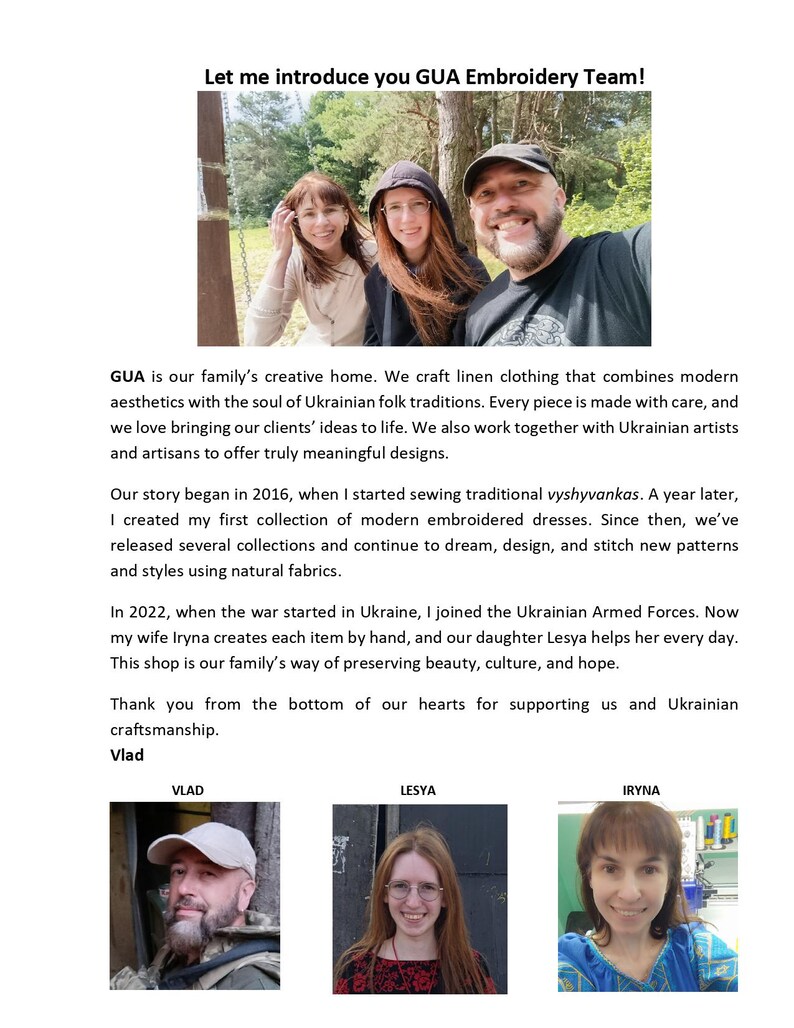 Let me introduce you GUA Embroidery Team!

GUA is our family's creative home. We craft linen clothing that combines modern aesthetics with the soul of Ukrainian folk traditions. Every piece is made with care, and we love bringing our clients' ideas to life. We also work together with Ukrainian artists and artisans to offer truly meaningful designs.

Our story began in 2016, when I started sewing traditional vyshyvankas. A year later, I created my first collection of modern embroidered dresses. Since then, we've released several collections and continue to dream, design, and stitch new patterns and styles using natural fabrics.

In 2022, when the war started in Ukraine, I joined the Ukrainian Armed Forces. Now my wife Iryna creates each item by hand, and our daughter Lesya helps her every day. This shop is our family's way of preserving beauty, culture, and hope.

Thank you from the bottom of our hearts for supporting us and Ukrainian craftsmanship.
Vlad

VLAD

LESYA

IRYNA